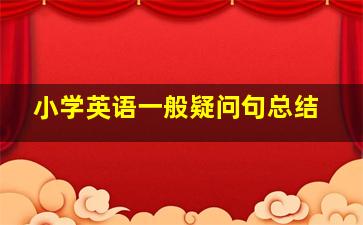 小学英语一般疑问句总结